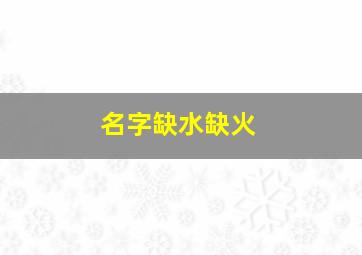 名字缺水缺火